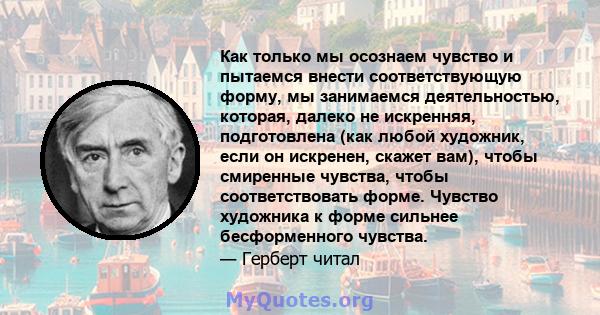 Как только мы осознаем чувство и пытаемся внести соответствующую форму, мы занимаемся деятельностью, которая, далеко не искренняя, подготовлена (как любой художник, если он искренен, скажет вам), чтобы смиренные чувства, чтобы соответствовать форме. Чувство художника к форме сильнее бесформенного чувства.
— Герберт читал

MyQuotes.org